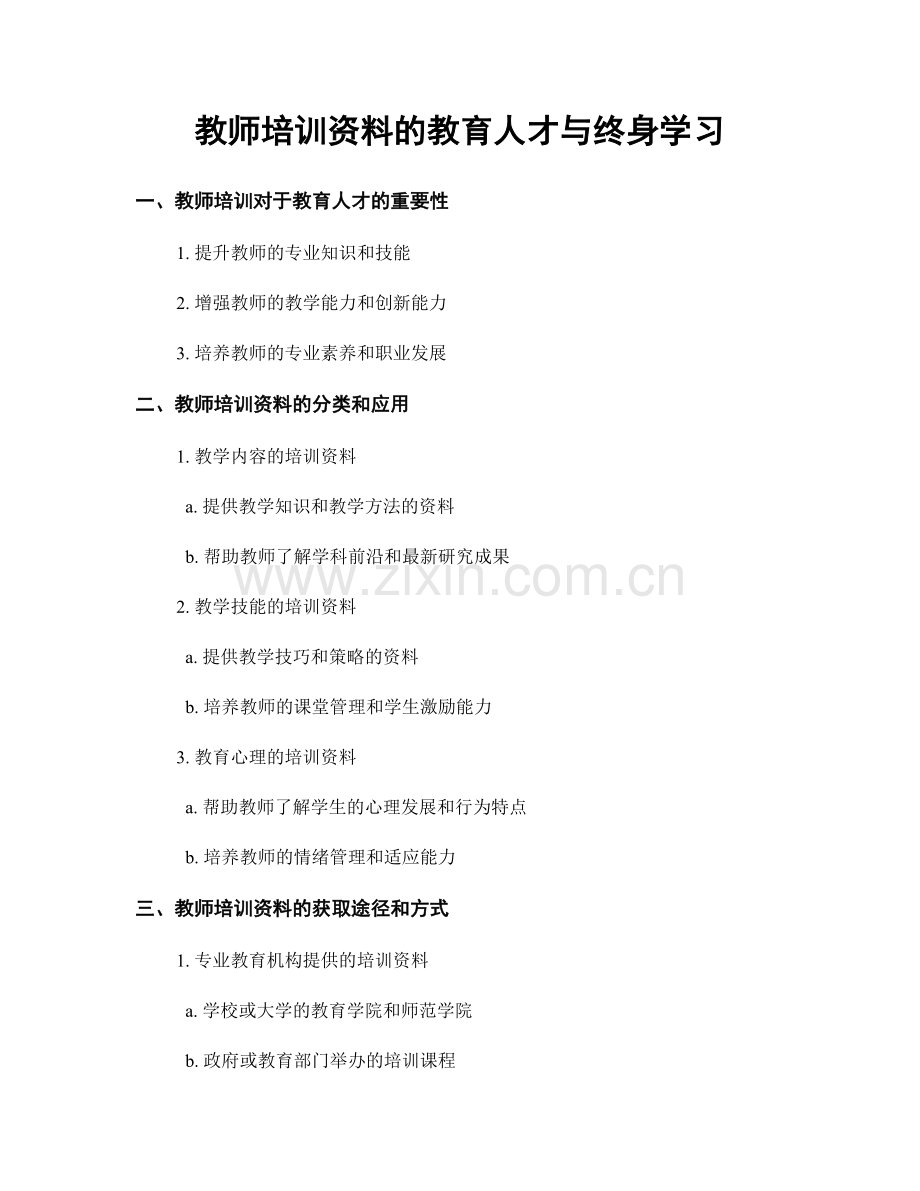 教师培训资料的教育人才与终身学习

一、教师培训对于教育人才的重要性

1. 提升教师的专业知识和技能

2. 增强教师的教学能力和创新能力

3. 培养教师的专业素养和职业发展

二、教师培训资料的分类和应用

1. 教学内容的培训资料

a. 提供教学知识和教学方法的资料

b. 帮助教师了解学科前沿和最新研究成果

www.zixin.com.cn

2. 教学技能的培训资料

a. 提供教学技巧和策略的资料

b. 培养教师的课堂管理和学生激励能力

3. 教育心理的培训资料

a. 帮助教师了解学生的心理发展和行为特点

b. 培养教师的情绪管理和适应能力

三、教师培训资料的获取途径和方式

1. 专业教育机构提供的培训资料

a. 学校或大学的教育学院和师范学院

b. 政府或教育部门举办的培训课程